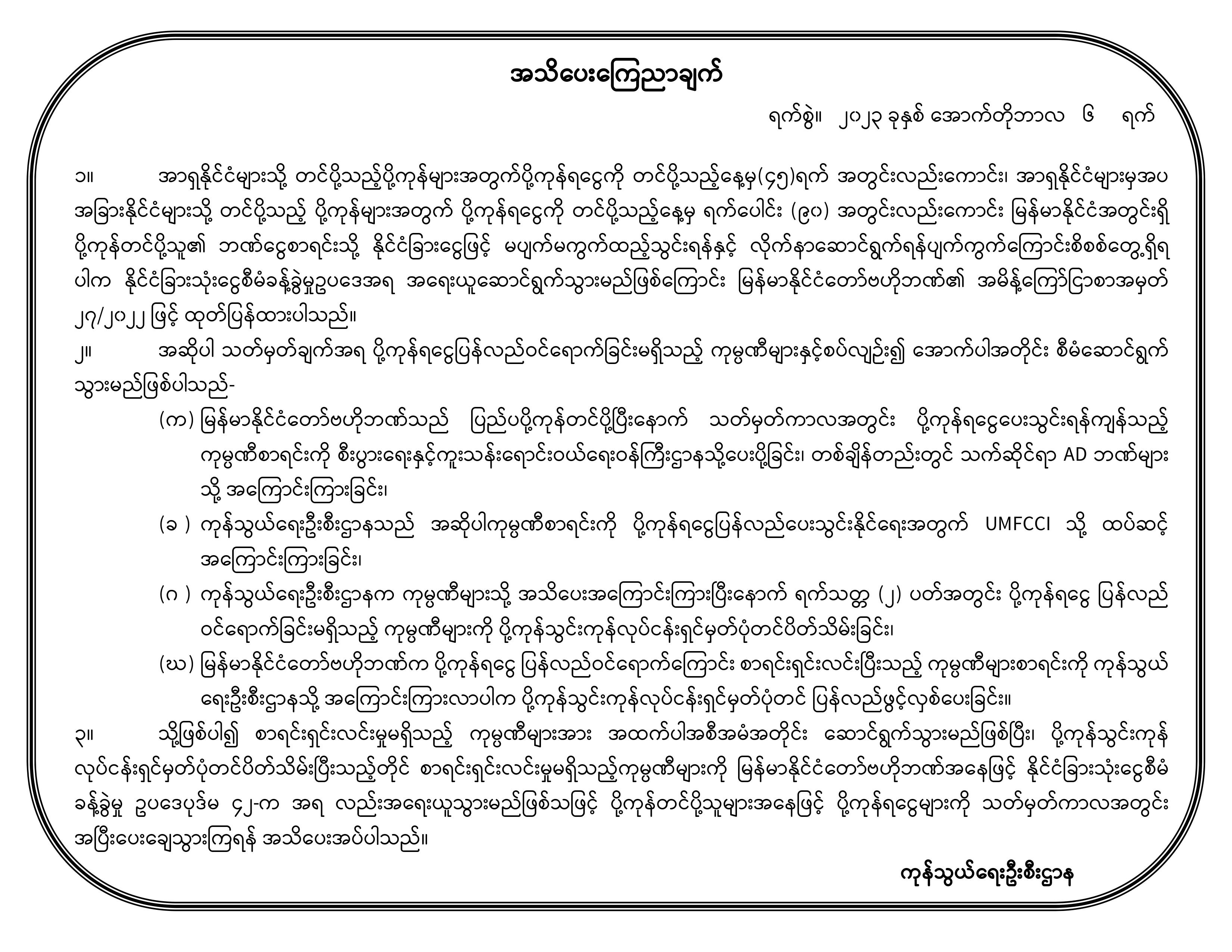 အသိပေးကြေညာချက်

ရက်စွဲ။ ၂၀၂၃ ခုနှစ် အောက်တိုဘာလ ၆ ရက်

၁။ အာရှနိုင်ငံများသို့ တင်ပို့သည့်ပို့ကုန်များအတွက်ပို့ကုန်ရငွေကို တင်ပို့သည့်နေ့မှ(၄၅)ရက် အတွင်းလည်းကောင်း၊ အာရှနိုင်ငံများမှအပ အခြားနိုင်ငံများသို့ တင်ပို့သည့် ပို့ကုန်များအတွက် ပို့ကုန်ရငွေကို တင်ပို့သည့်နေ့မှ ရက်ပေါင်း (၉၀) အတွင်းလည်းကောင်း မြန်မာနိုင်ငံအတွင်းရှိ ပို့ကုန်တင်ပို့သူ၏ ဘဏ်ငွေစာရင်းသို့ နိုင်ငံခြားငွေဖြင့် မပျက်မကွက်ထည့်သွင်းရန်နှင့် လိုက်နာဆောင်ရွက်ရန်ပျက်ကွက်ကြောင်းစိစစ်တွေ့ရှိရပါက နိုင်ငံခြားသုံးငွေစီမံခန့်ခွဲမှုဥပဒေအရ အရေးယူဆောင်ရွက်သွားမည်ဖြစ်ကြောင်း မြန်မာနိုင်ငံတော်ဗဟိုဘဏ်၏ အမိန့်ကြော်ငြာစာအမှတ် ၂၇/၂၀၂၂ ဖြင့် ထုတ်ပြန်ထားပါသည်။

၂။ အဆိုပါ သတ်မှတ်ချက်အရ ပို့ကုန်ရငွေပြန်လည်ဝင်ရောက်ခြင်းမရှိသည့် ကုမ္ပဏီများနှင့်စပ်လျဉ်း၍ အောက်ပါအတိုင်း စီမံဆောင်ရွက်သွားမည်ဖြစ်ပါသည်-

(က) မြန်မာနိုင်ငံတော်ဗဟိုဘဏ်သည် ပြည်ပပို့ကုန်တင်ပို့ပြီးနောက် သတ်မှတ်ကာလအတွင်း ပို့ကုန်ရငွေပေးသွင်းရန်ကျန်သည့် ကုမ္ပဏီစာရင်းကို စီးပွားရေးနှင့်ကူးသန်းရောင်းဝယ်ရေးဝန်ကြီးဌာနသို့ပေးပို့ခြင်း၊ တစ်ချိန်တည်းတွင် သက်ဆိုင်ရာ AD ဘဏ်များသို့ အကြောင်းကြားခြင်း၊

(ခ ) ကုန်သွယ်ရေးဦးစီးဌာနသည် အဆိုပါကုမ္ပဏီစာရင်းကို ပို့ကုန်ရငွေပြန်လည်ပေးသွင်းနိုင်ရေးအတွက် UMFCCI သို့ ထပ်ဆင့်အကြောင်းကြားခြင်း၊

(ဂ ) ကုန်သွယ်ရေးဦးစီးဌာနက ကုမ္ပဏီများသို့ အသိပေးအကြောင်းကြားပြီးနောက် ရက်သတ္တ (၂) ပတ်အတွင်း ပို့ကုန်ရငွေ ပြန်လည်ဝင်ရောက်ခြင်းမရှိသည့် ကုမ္ပဏီများကို ပို့ကုန်သွင်းကုန်လုပ်ငန်းရှင်မှတ်ပုံတင်ပိတ်သိမ်းခြင်း၊

(ဃ) မြန်မာနိုင်ငံတော်ဗဟိုဘဏ်က ပို့ကုန်ရငွေ ပြန်လည်ဝင်ရောက်ကြောင်း စာရင်းရှင်းလင်းပြီးသည့် ကုမ္ပဏီများစာရင်းကို ကုန်သွယ်ရေးဦးစီးဌာနသို့ အကြောင်းကြားလာပါက ပို့ကုန်သွင်းကုန်လုပ်ငန်းရှင်မှတ်ပုံတင် ပြန်လည်ဖွင့်လှစ်ပေးခြင်း။

၃။ သို့ဖြစ်ပါ၍ စာရင်းရှင်းလင်းမှုမရှိသည့် ကုမ္ပဏီများအား အထက်ပါအစီအမံအတိုင်း ဆောင်ရွက်သွားမည်ဖြစ်ပြီး၊ ပို့ကုန်သွင်းကုန်လုပ်ငန်းရှင်မှတ်ပုံတင်ပိတ်သိမ်းပြီးသည့်တိုင် စာရင်းရှင်းလင်းမှုမရှိသည့်ကုမ္ပဏီများကို မြန်မာနိုင်ငံတော်ဗဟိုဘဏ်အနေဖြင့် နိုင်ငံခြားသုံးငွေစီမံခန့်ခွဲမှု ဥပဒေပုဒ်မ ၄၂-က အရ လည်းအရေးယူသွားမည်ဖြစ်သဖြင့် ပို့ကုန်တင်ပို့သူများအနေဖြင့် ပို့ကုန်ရငွေများကို သတ်မှတ်ကာလအတွင်း အပြီးပေးချေသွားကြရန် အသိပေးအပ်ပါသည်။

ကုန်သွယ်ရေးဦးစီးဌာန